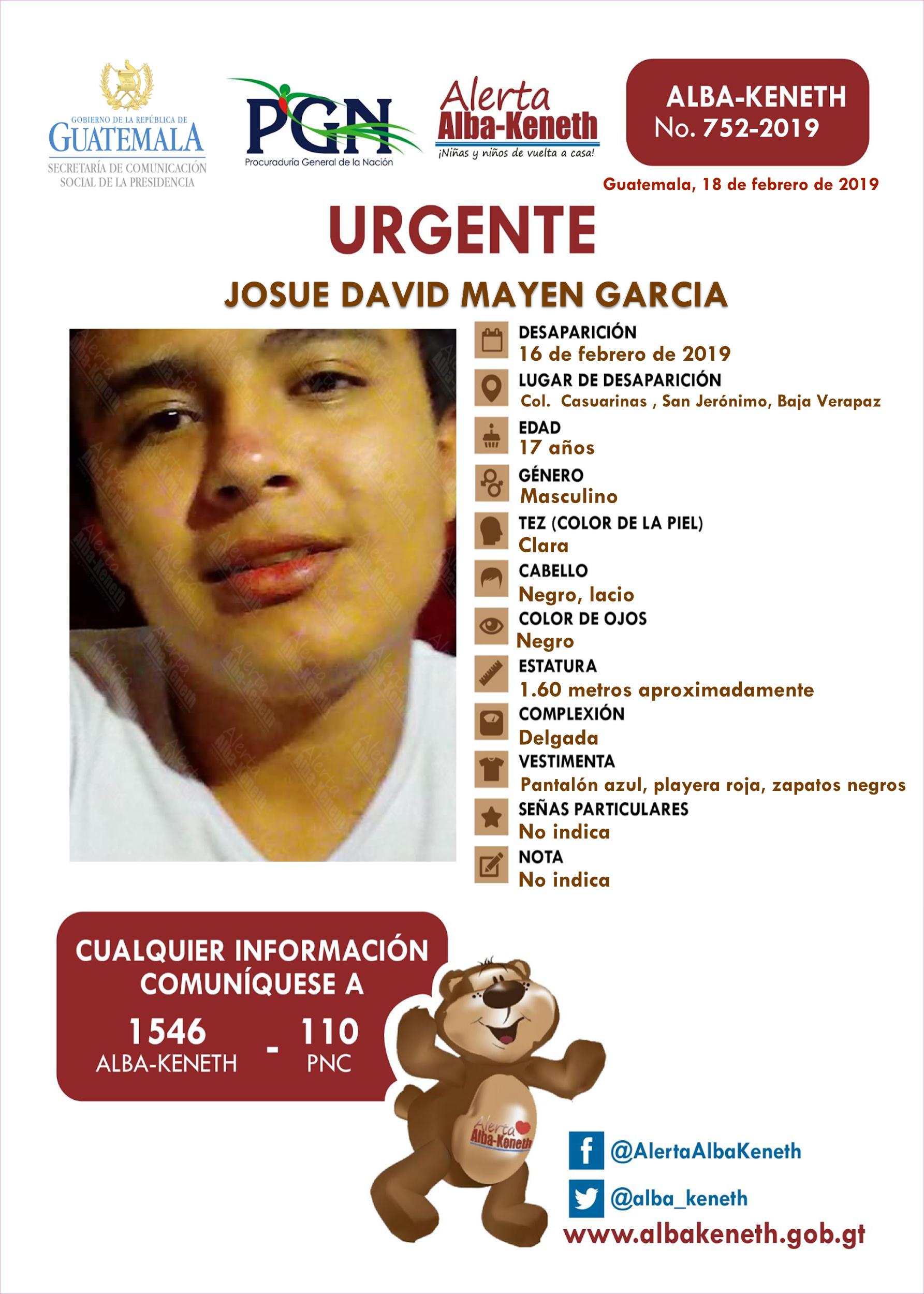 GOBIERNO DE LA REPÚBLICA DE GUATEMALA
SECRETARÍA DE COMUNICACIÓN SOCIAL DE LA PRESIDENCIA

PGN
Procuraduría General de la Nación

Alerta Alba-Keneth
¡Niñas y niños de vuelta a casa!

ALBA-KENETH
No. 752-2019

Guatemala, 18 de febrero de 2019

URGENTE

JOSUE DAVID MAYEN GARCIA

DESAPARICIÓN
16 de febrero de 2019

LUGAR DE DESAPARICIÓN
Col. Casuarinas , San Jerónimo, Baja Verapaz

EDAD
17 años

GÉNERO
Masculino

TEZ (COLOR DE LA PIEL)
Clara

CABELLO
Negro, lacio

COLOR DE OJOS
Negro

ESTATURA
1.60 metros aproximadamente

COMPLEXIÓN
Delgada

VESTIMENTA
Pantalón azul, playera roja, zapatos negros

SEÑAS PARTICULARES
No indica

NOTA
No indica

CUALQUIER INFORMACIÓN COMUNÍQUESE A
1546 ALBA-KENETH - 110 PNC

Alerta Alba-Keneth

@AlertaAlbaKeneth
@alba_keneth
www.albakeneth.gob.gt